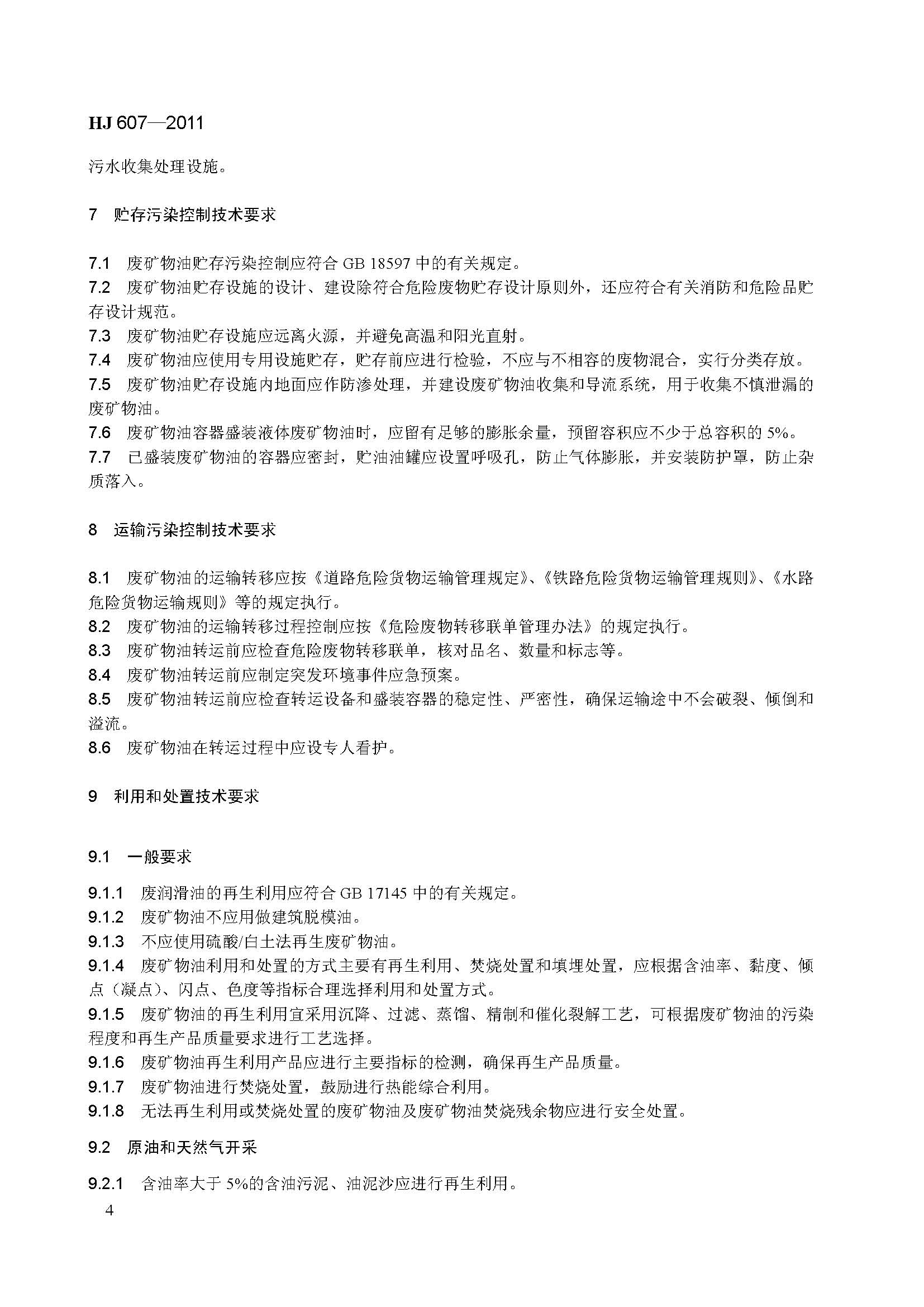 HJ 607—2011

污水收集处理设施。

7 贮存污染控制技术要求

7.1 废矿物油贮存污染控制应符合 GB 18597 中的有关规定。
7.2 废矿物油贮存设施的设计、建设除符合危险废物贮存设计原则外，还应符合有关消防和危险品贮存设计规范。
7.3 废矿物油贮存设施应远离火源，并避免高温和阳光直射。
7.4 废矿物油应使用专用设施贮存，贮存前应进行检验，不应与不相容的废物混合，实行分类存放。
7.5 废矿物油贮存设施内地面应作防渗处理，并建设废矿物油收集和导流系统，用于收集不慎泄漏的废矿物油。
7.6 废矿物油容器盛装液体废矿物油时，应留有足够的膨胀余量，预留容积应不少于总容积的 5%。
7.7 已盛装废矿物油的容器应密封，贮油油罐应设置呼吸孔，防止气体膨胀，并安装防护罩，防止杂质落入。

8 运输污染控制技术要求

8.1 废矿物油的运输转移应按《道路危险货物运输管理规定》、《铁路危险货物运输管理规则》、《水路危险货物运输规则》等的规定执行。
8.2 废矿物油的运输转移过程控制应按《危险废物转移联单管理办法》的规定执行。
8.3 废矿物油转运前应检查危险废物转移联单，核对品名、数量和标志等。
8.4 废矿物油转运前应制定突发环境事件应急预案。
8.5 废矿物油转运前应检查转运设备和盛装容器的稳定性、严密性，确保运输途中不会破裂、倾倒和溢流。
8.6 废矿物油在转运过程中应设专人看护。

9 利用和处置技术要求

9.1 一般要求

9.1.1 废润滑油的再生利用应符合 GB 17145 中的有关规定。
9.1.2 废矿物油不应用做建筑脱模油。
9.1.3 不应使用硫酸/白土法再生废矿物油。
9.1.4 废矿物油利用和处置的方式主要有再生利用、焚烧处置和填埋处置，应根据含油率、黏度、倾点（凝点）、闪点、色度等指标合理选择利用和处置方式。
9.1.5 废矿物油的再生利用宜采用沉降、过滤、蒸馏、精制和催化裂解工艺，可根据废矿物油的污染程度和再生产品质量要求进行工艺选择。
9.1.6 废矿物油再生利用产品应进行主要指标的检测，确保再生产品质量。
9.1.7 废矿物油进行焚烧处置，鼓励进行热能综合利用。
9.1.8 无法再生利用或焚烧处置的废矿物油及废矿物油焚烧残余物应进行安全处置。

9.2 原油和天然气开采

9.2.1 含油率大于 5%的含油污泥、油泥沙应进行再生利用。

4